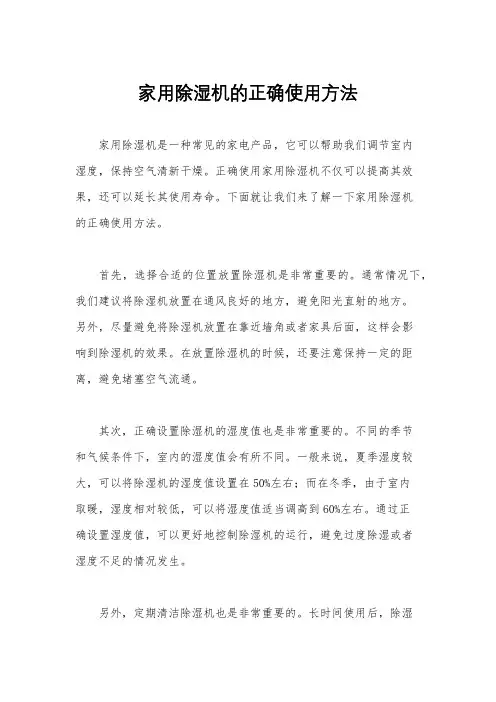 家用除湿机的正确使用方法

家用除湿机是一种常见的家电产品，它可以帮助我们调节室内湿度，保持空气清新干燥。正确使用家用除湿机不仅可以提高其效果，还可以延长其使用寿命。下面就让我们来了解一下家用除湿机的正确使用方法。

首先，选择合适的位置放置除湿机是非常重要的。通常情况下，我们建议将除湿机放置在通风良好的地方，避免阳光直射的地方。另外，尽量避免将除湿机放置在靠近墙角或者家具后面，这样会影响到除湿机的效果。在放置除湿机的时候，还要注意保持一定的距离，避免堵塞空气流通。

其次，正确设置除湿机的湿度值也是非常重要的。不同的季节和气候条件下，室内的湿度值会有所不同。一般来说，夏季湿度较大，可以将除湿机的湿度值设置在50%左右；而在冬季，由于室内取暖，湿度相对较低，可以将湿度值适当调高到60%左右。通过正确设置湿度值，可以更好地控制除湿机的运行，避免过度除湿或者湿度不足的情况发生。

另外，定期清洁除湿机也是非常重要的。长时间使用后，除湿